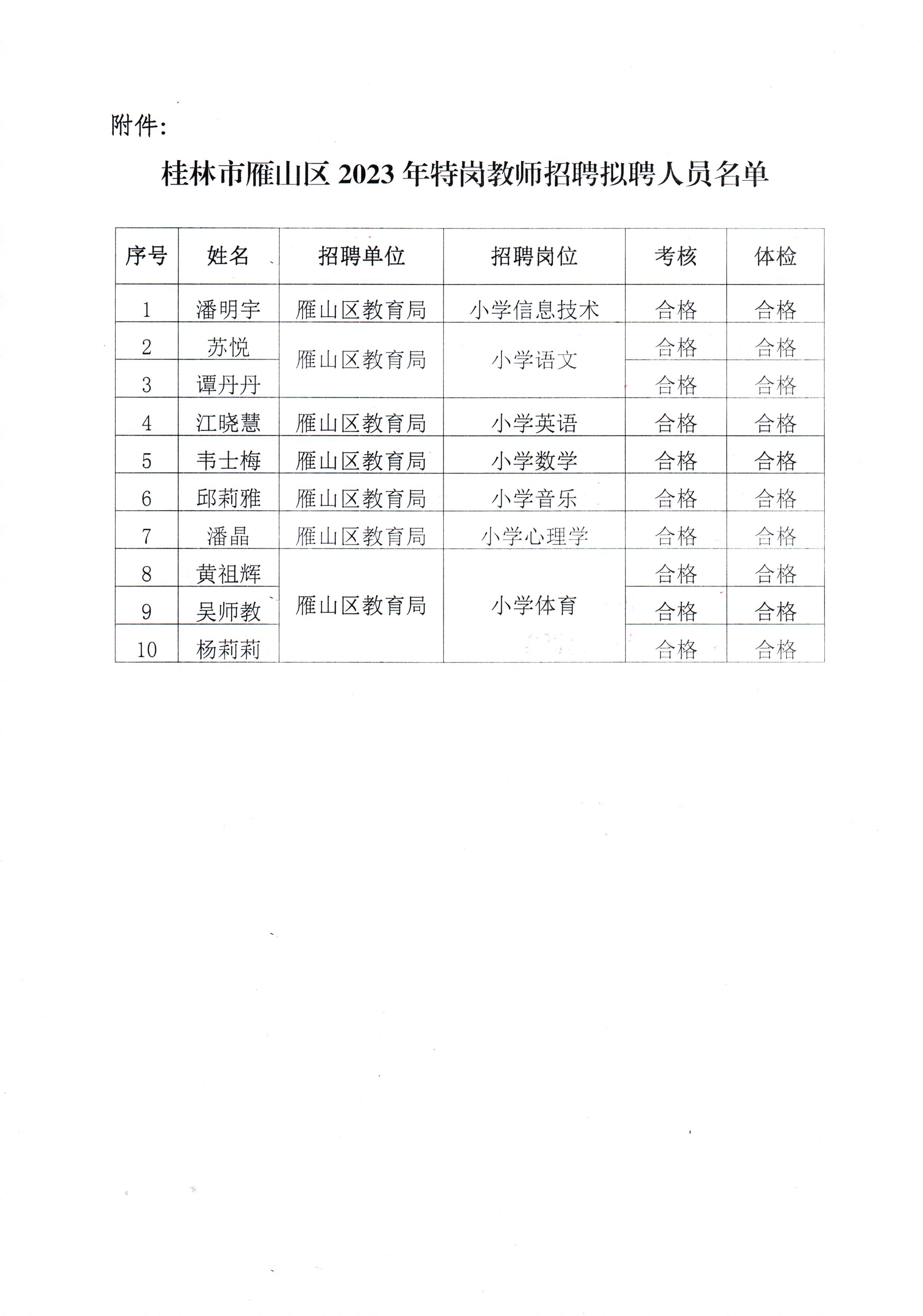 附件:

桂林市雁山区 2023 年特岗教师招聘拟聘人员名单

| 序号 | 姓名 | 招聘单位 | 招聘岗位 | 考核 | 体检 |
|---|---|---|---|---|---|
| 1 | 潘明宇 | 雁山区教育局 | 小学信息技术 | 合格 | 合格 |
| 2 | 苏悦 | 雁山区教育局 | 小学语文 | 合格 | 合格 |
| 3 | 谭丹丹 | | | 合格 | 合格 |
| 4 | 江晓慧 | 雁山区教育局 | 小学英语 | 合格 | 合格 |
| 5 | 韦士梅 | 雁山区教育局 | 小学数学 | 合格 | 合格 |
| 6 | 邱莉雅 | 雁山区教育局 | 小学音乐 | 合格 | 合格 |
| 7 | 潘晶 | 雁山区教育局 | 小学心理学 | 合格 | 合格 |
| 8 | 黄祖辉 | 雁山区教育局 | 小学体育 | 合格 | 合格 |
| 9 | 吴师教 | | | 合格 | 合格 |
| 10 | 杨莉莉 | | | 合格 | 合格 |